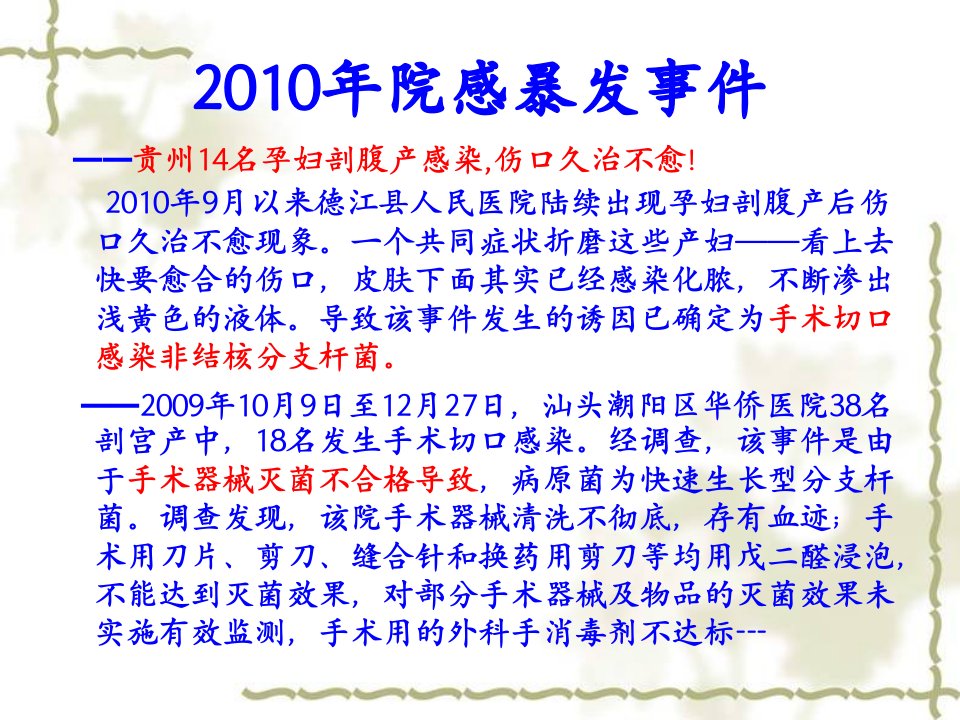 2010年院感暴发事件

——贵州14名孕妇剖腹产感染,伤口久治不愈!

2010年9月以来德江县人民医院陆续出现孕妇剖腹产后伤口久治不愈现象。一个共同症状折磨这些产妇——看上去快要愈合的伤口，皮肤下面其实已经感染化脓，不断渗出浅黄色的液体。导致该事件发生的诱因已确定为手术切口感染非结核分支杆菌。

——2009年10月9日至12月27日，汕头潮阳区华侨医院38名剖宫产中，18名发生手术切口感染。经调查，该事件是由于手术器械灭菌不合格导致，病原菌为快速生长型分支杆菌。调查发现，该院手术器械清洗不彻底，存有血迹；手术用刀片、剪刀、缝合针和换药用剪刀等均用戊二醛浸泡，不能达到灭菌效果，对部分手术器械及物品的灭菌效果未实施有效监测，手术用的外科手消毒剂不达标---